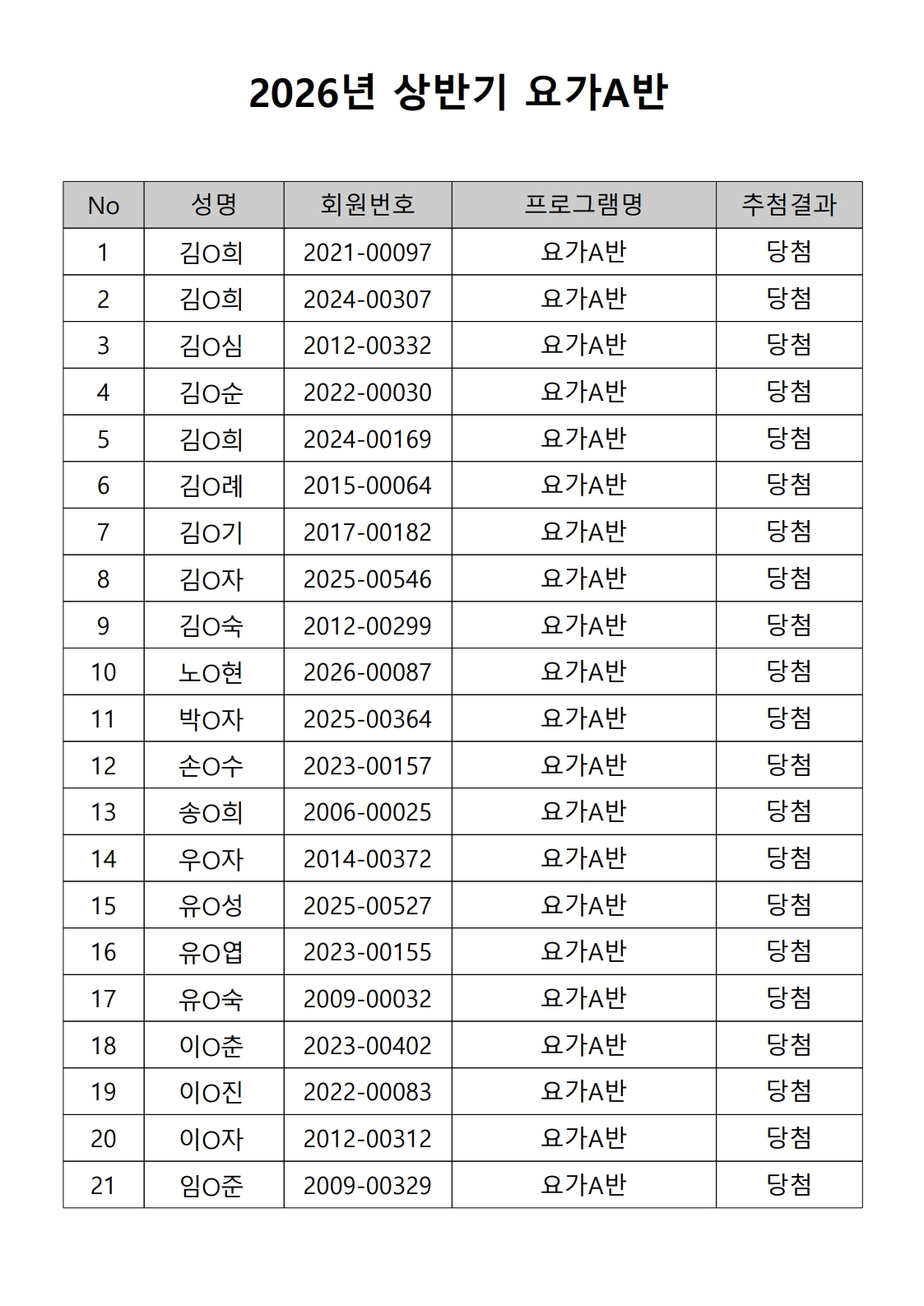 2026년 상반기 요가A반

| No | 성명 | 회원번호 | 프로그램명 | 추첨결과 |
|---|---|---|---|---|
| 1 | 김O희 | 2021-00097 | 요가A반 | 당첨 |
| 2 | 김O희 | 2024-00307 | 요가A반 | 당첨 |
| 3 | 김O심 | 2012-00332 | 요가A반 | 당첨 |
| 4 | 김O순 | 2022-00030 | 요가A반 | 당첨 |
| 5 | 김O희 | 2024-00169 | 요가A반 | 당첨 |
| 6 | 김O례 | 2015-00064 | 요가A반 | 당첨 |
| 7 | 김O기 | 2017-00182 | 요가A반 | 당첨 |
| 8 | 김O자 | 2025-00546 | 요가A반 | 당첨 |
| 9 | 김O숙 | 2012-00299 | 요가A반 | 당첨 |
| 10 | 노O현 | 2026-00087 | 요가A반 | 당첨 |
| 11 | 박O자 | 2025-00364 | 요가A반 | 당첨 |
| 12 | 손O수 | 2023-00157 | 요가A반 | 당첨 |
| 13 | 송O희 | 2006-00025 | 요가A반 | 당첨 |
| 14 | 우O자 | 2014-00372 | 요가A반 | 당첨 |
| 15 | 유O성 | 2025-00527 | 요가A반 | 당첨 |
| 16 | 유O엽 | 2023-00155 | 요가A반 | 당첨 |
| 17 | 유O숙 | 2009-00032 | 요가A반 | 당첨 |
| 18 | 이O춘 | 2023-00402 | 요가A반 | 당첨 |
| 19 | 이O진 | 2022-00083 | 요가A반 | 당첨 |
| 20 | 이O자 | 2012-00312 | 요가A반 | 당첨 |
| 21 | 임O준 | 2009-00329 | 요가A반 | 당첨 |